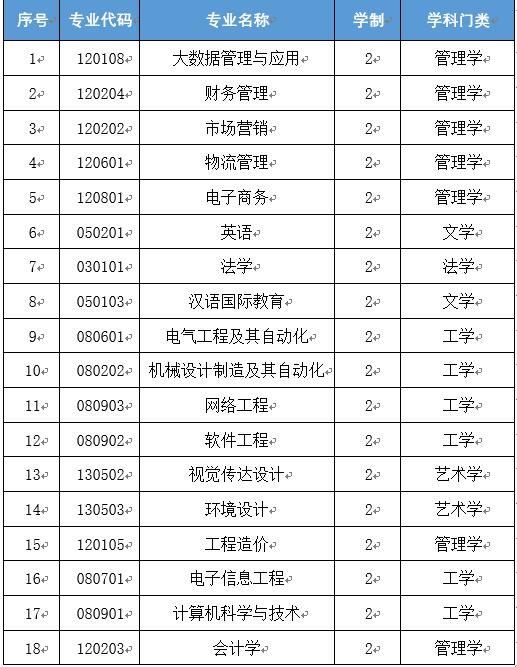 | 序号 | 专业代码 | 专业名称 | 学制 | 学科门类 |
|---|---|---|---|---|
| 1 | 120108 | 大数据管理与应用 | 2 | 管理学 |
| 2 | 120204 | 财务管理 | 2 | 管理学 |
| 3 | 120202 | 市场营销 | 2 | 管理学 |
| 4 | 120601 | 物流管理 | 2 | 管理学 |
| 5 | 120801 | 电子商务 | 2 | 管理学 |
| 6 | 050201 | 英语 | 2 | 文学 |
| 7 | 030101 | 法学 | 2 | 法学 |
| 8 | 050103 | 汉语国际教育 | 2 | 文学 |
| 9 | 080601 | 电气工程及其自动化 | 2 | 工学 |
| 10 | 080202 | 机械设计制造及其自动化 | 2 | 工学 |
| 11 | 080903 | 网络工程 | 2 | 工学 |
| 12 | 080902 | 软件工程 | 2 | 工学 |
| 13 | 130502 | 视觉传达设计 | 2 | 艺术学 |
| 14 | 130503 | 环境设计 | 2 | 艺术学 |
| 15 | 120105 | 工程造价 | 2 | 管理学 |
| 16 | 080701 | 电子信息工程 | 2 | 工学 |
| 17 | 080901 | 计算机科学与技术 | 2 | 工学 |
| 18 | 120203 | 会计学 | 2 | 管理学 |